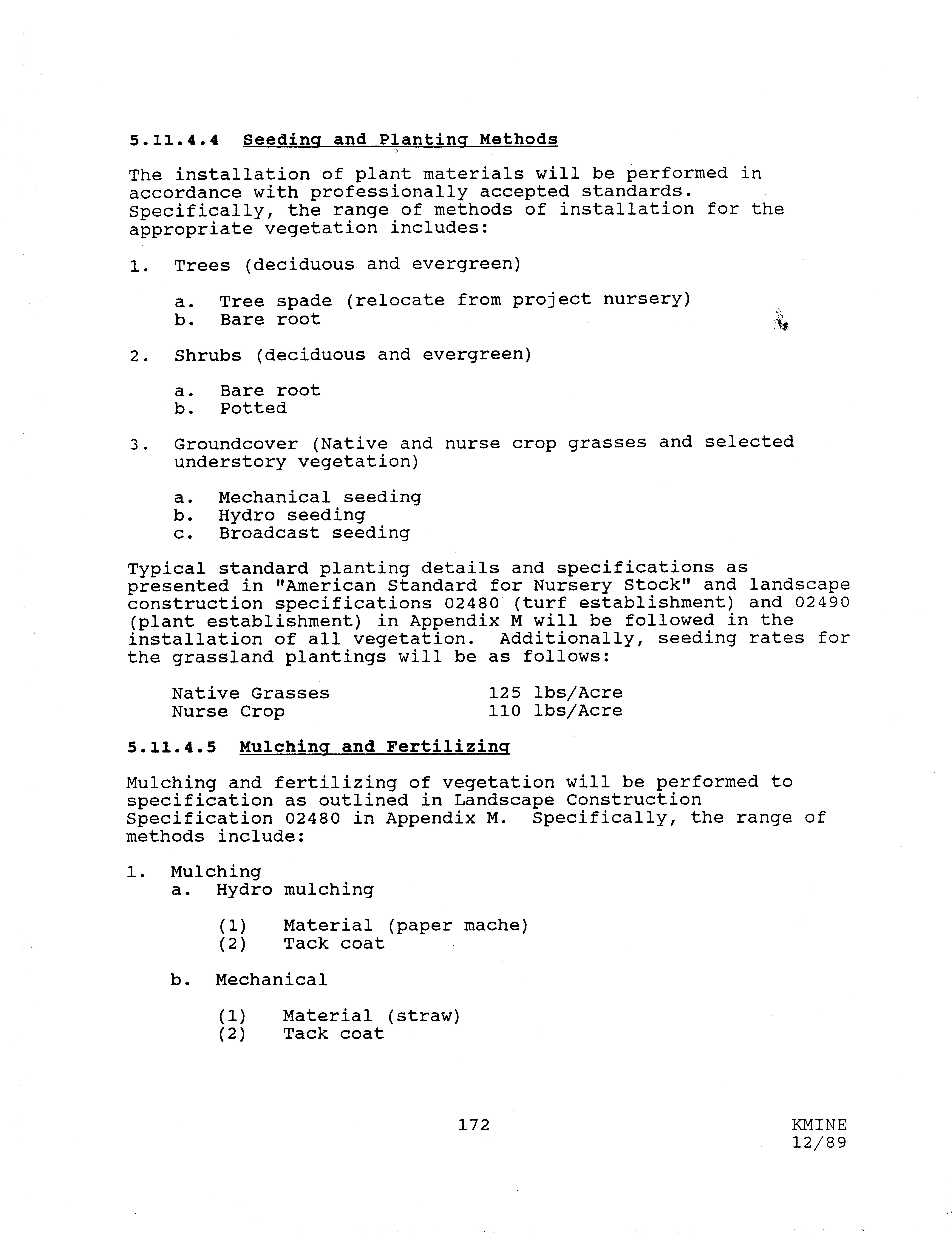 5.11.4.4 Seeding and Planting Methods

The installation of plant materials will be performed in accordance with professionally accepted standards. Specifically, the range of methods of installation for the appropriate vegetation includes:

1. Trees (deciduous and evergreen)

a. Tree spade (relocate from project nursery)
b. Bare root

2. Shrubs (deciduous and evergreen)

a. Bare root
b. Potted

3. Groundcover (Native and nurse crop grasses and selected understory vegetation)

a. Mechanical seeding
b. Hydro seeding
c. Broadcast seeding

Typical standard planting details and specifications as presented in "American Standard for Nursery Stock" and landscape construction specifications 02480 (turf establishment) and 02490 (plant establishment) in Appendix M will be followed in the installation of all vegetation. Additionally, seeding rates for the grassland plantings will be as follows:

Native Grasses 125 lbs/Acre
Nurse Crop 110 lbs/Acre

5.11.4.5 Mulching and Fertilizing

Mulching and fertilizing of vegetation will be performed to specification as outlined in Landscape Construction Specification 02480 in Appendix M. Specifically, the range of methods include:

1. Mulching
a. Hydro mulching

(1) Material (paper mache)
(2) Tack coat

b. Mechanical

(1) Material (straw)
(2) Tack coat

172

KMINE
12/89